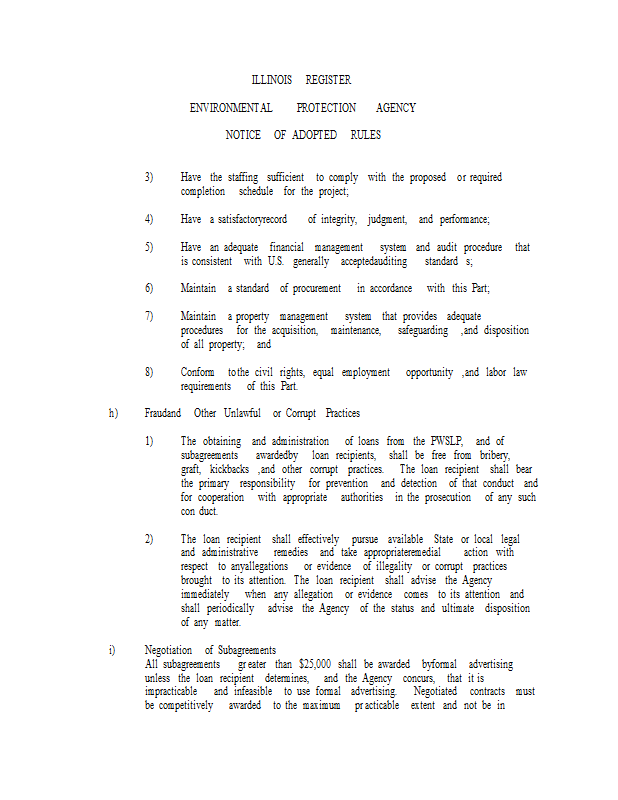 ILLINOIS REGISTER

ENVIRONMENTAL PROTECTION AGENCY

NOTICE OF ADOPTED RULES

3) Have the staffing sufficient to comply with the proposed or required completion schedule for the project;

4) Have a satisfactoryrecord of integrity, judgment, and performance;

5) Have an adequate financial management system and audit procedure that is consistent with U.S. generally acceptedauditing standard s;

6) Maintain a standard of procurement in accordance with this Part;

7) Maintain a property management system that provides adequate procedures for the acquisition, maintenance, safeguarding ,and disposition of all property; and

8) Conform tothe civil rights, equal employment opportunity ,and labor law requirements of this Part.

h) Fraudand Other Unlawful or Corrupt Practices

1) The obtaining and administration of loans from the PWSLP, and of subagreements awardedby loan recipients, shall be free from bribery, graft, kickbacks ,and other corrupt practices. The loan recipient shall bear the primary responsibility for prevention and detection of that conduct and for cooperation with appropriate authorities in the prosecution of any such con duct.

2) The loan recipient shall effectively pursue available State or local legal and administrative remedies and take appropriateremedial action with respect to anyallegations or evidence of illegality or corrupt practices brought to its attention. The loan recipient shall advise the Agency immediately when any allegation or evidence comes to its attention and shall periodically advise the Agency of the status and ultimate disposition of any matter.

i) Negotiation of Subagreements
All subagreements greater than $25,000 shall be awarded byformal advertising unless the loan recipient determines, and the Agency concurs, that it is impracticable and infeasible to use formal advertising. Negotiated contracts must be competitively awarded to the maximum practicable extent and not be in